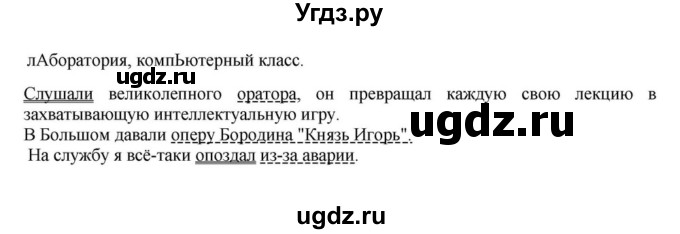 Угдз.ру

лАборатория, компЬютерный класс.

ugdz.ru

Слушали великолепного оратора, он превращал каждую свою лекцию в захватывающую интеллектуальную игру.

ugdz.ru

В Большом давали оперу Бородина "Князь Игорь".

На службу я всё-таки опоздал из-за аварии.

ugdz.ru